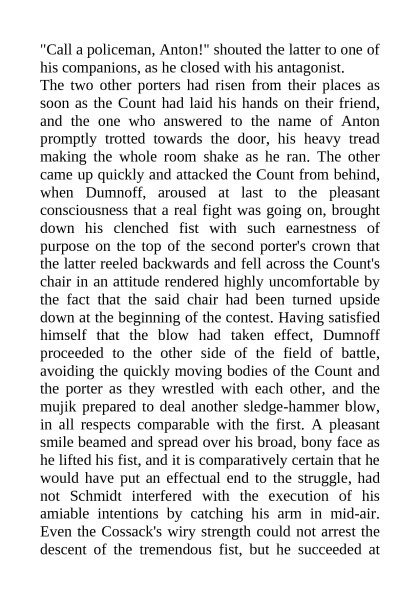 "Call a policeman, Anton!" shouted the latter to one of his companions, as he closed with his antagonist.

The two other porters had risen from their places as soon as the Count had laid his hands on their friend, and the one who answered to the name of Anton promptly trotted towards the door, his heavy tread making the whole room shake as he ran. The other came up quickly and attacked the Count from behind, when Dumnoff, aroused at last to the pleasant consciousness that a real fight was going on, brought down his clenched fist with such earnestness of purpose on the top of the second porter's crown that the latter reeled backwards and fell across the Count's chair in an attitude rendered highly uncomfortable by the fact that the said chair had been turned upside down at the beginning of the contest. Having satisfied himself that the blow had taken effect, Dumnoff proceeded to the other side of the field of battle, avoiding the quickly moving bodies of the Count and the porter as they wrestled with each other, and the mujik prepared to deal another sledge-hammer blow, in all respects comparable with the first. A pleasant smile beamed and spread over his broad, bony face as he lifted his fist, and it is comparatively certain that he would have put an effectual end to the struggle, had not Schmidt interfered with the execution of his amiable intentions by catching his arm in mid-air. Even the Cossack's wiry strength could not arrest the descent of the tremendous fist, but he succeeded at